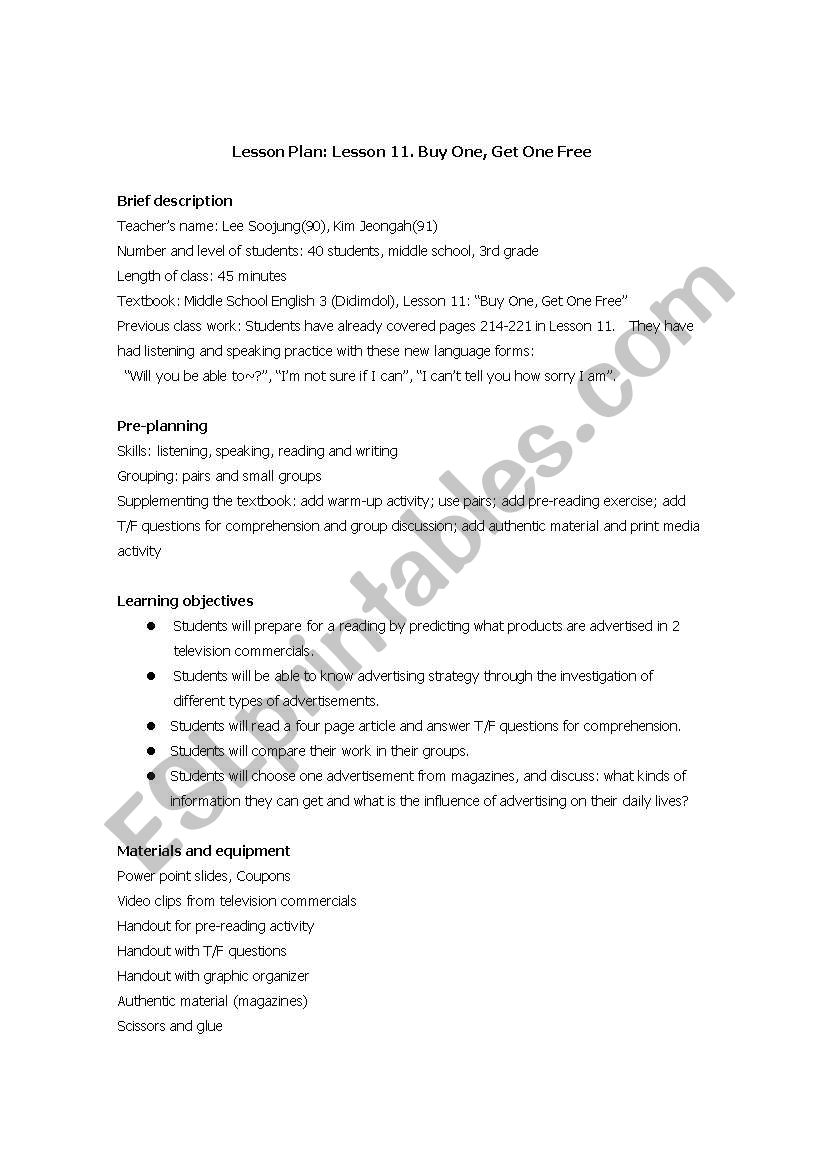 Lesson Plan: Lesson 11. Buy One, Get One Free

Brief description
Teacher's name: Lee Soojung(90), Kim Jeongah(91)
Number and level of students: 40 students, middle school, 3rd grade
Length of class: 45 minutes
Textbook: Middle School English 3 (Didimdol), Lesson 11: "Buy One, Get One Free"
Previous class work: Students have already covered pages 214-221 in Lesson 11. They have had listening and speaking practice with these new language forms:
"Will you be able to~?", "I'm not sure if I can", "I can't tell you how sorry I am".

Pre-planning
Skills: listening, speaking, reading and writing
Grouping: pairs and small groups
Supplementing the textbook: add warm-up activity; use pairs; add pre-reading exercise; add T/F questions for comprehension and group discussion; add authentic material and print media activity

Learning objectives
● Students will prepare for a reading by predicting what products are advertised in 2 television commercials.
● Students will be able to know advertising strategy through the investigation of different types of advertisements.
● Students will read a four page article and answer T/F questions for comprehension.
● Students will compare their work in their groups.
● Students will choose one advertisement from magazines, and discuss: what kinds of information they can get and what is the influence of advertising on their daily lives?

Materials and equipment
Power point slides, Coupons
Video clips from television commercials
Handout for pre-reading activity
Handout with T/F questions
Handout with graphic organizer
Authentic material (magazines)
Scissors and glue

ESLprintables.com